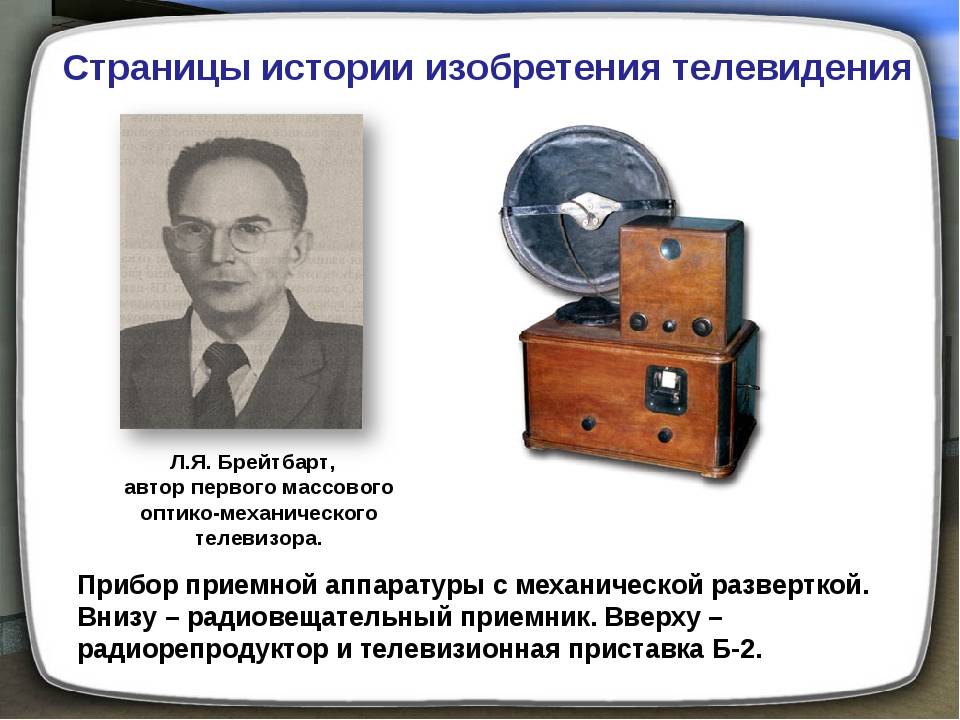 Страницы истории изобретения телевидения

Л.Я. Брейтбарт,
автор первого массового
оптико-механического
телевизора.

Прибор приемной аппаратуры с механической разверткой. Внизу – радиовещательный приемник. Вверху – радиорепродуктор и телевизионная приставка Б-2.